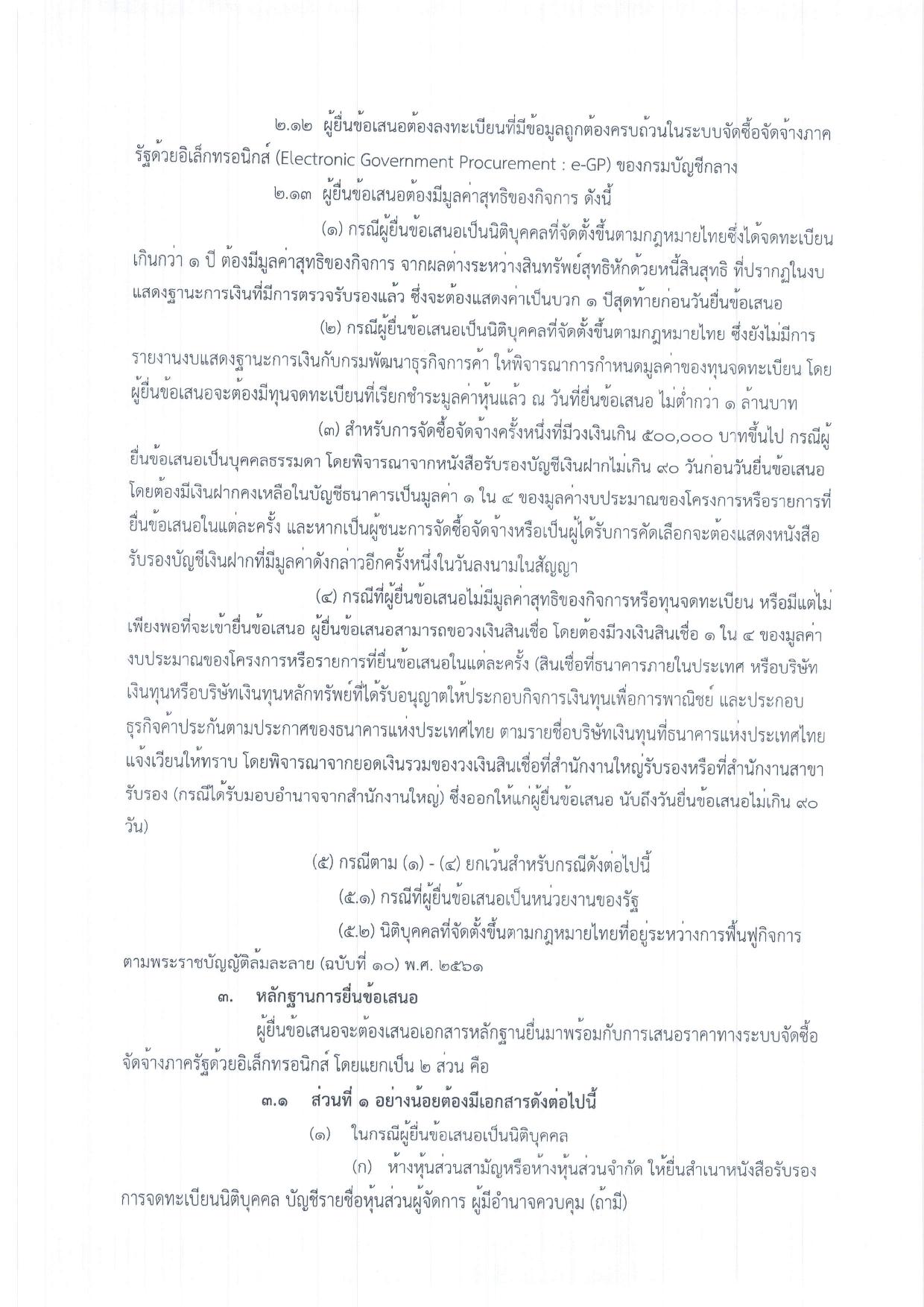 ๒.๑๒ ผู้ยื่นข้อเสนอต้องลงทะเบียนที่มีข้อมูลถูกต้องครบถ้วนในระบบจัดซื้อจัดจ้างภาครัฐด้วยอิเล็กทรอนิกส์ (Electronic Government Procurement : e-GP) ของกรมบัญชีกลาง

๒.๑๓ ผู้ยื่นข้อเสนอต้องมีมูลค่าสุทธิของกิจการ ดังนี้

(๑) กรณีผู้ยื่นข้อเสนอเป็นนิติบุคคลที่จัดตั้งขึ้นตามกฎหมายไทยซึ่งได้จดทะเบียนเกินกว่า ๑ ปี ต้องมีมูลค่าสุทธิของกิจการ จากผลต่างระหว่างสินทรัพย์สุทธิหักด้วยหนี้สินสุทธิ ที่ปรากฏในงบแสดงฐานะการเงินที่มีการตรวจรับรองแล้ว ซึ่งจะต้องแสดงค่าเป็นบวก ๑ ปีสุดท้ายก่อนวันยื่นข้อเสนอ

(๒) กรณีผู้ยื่นข้อเสนอเป็นนิติบุคคลที่จัดตั้งขึ้นตามกฎหมายไทย ซึ่งยังไม่มีการรายงานงบแสดงฐานะการเงินกับกรมพัฒนาธุรกิจการค้า ให้พิจารณาการกำหนดมูลค่าของทุนจดทะเบียน โดยผู้ยื่นข้อเสนอจะต้องมีทุนจดทะเบียนที่เรียกชำระมูลค่าหุ้นแล้ว ณ วันที่ยื่นข้อเสนอ ไม่ต่ำกว่า ๑ ล้านบาท

(๓) สำหรับการจัดซื้อจัดจ้างครั้งหนึ่งที่มีวงเงินเกิน ๕๐๐,๐๐๐ บาทขึ้นไป กรณีผู้ยื่นข้อเสนอเป็นบุคคลธรรมดา โดยพิจารณาจากหนังสือรับรองบัญชีเงินฝากไม่เกิน ๙๐ วันก่อนวันยื่นข้อเสนอ โดยต้องมีเงินฝากคงเหลือในบัญชีธนาคารเป็นมูลค่า ๑ ใน ๔ ของมูลค่างบประมาณของโครงการหรือรายการที่ยื่นข้อเสนอในแต่ละครั้ง และหากเป็นผู้ชนะการจัดซื้อจัดจ้างหรือเป็นผู้ได้รับการคัดเลือกจะต้องแสดงหนังสือรับรองบัญชีเงินฝากที่มีมูลค่าดังกล่าวอีกครั้งหนึ่งในวันลงนามในสัญญา

(๔) กรณีที่ผู้ยื่นข้อเสนอไม่มีมูลค่าสุทธิของกิจการหรือทุนจดทะเบียน หรือมีแต่ไม่เพียงพอที่จะเข้ายื่นข้อเสนอ ผู้ยื่นข้อเสนอสามารถขอวงเงินสินเชื่อ โดยต้องมีวงเงินสินเชื่อ ๑ ใน ๔ ของมูลค่างบประมาณของโครงการหรือรายการที่ยื่นข้อเสนอในแต่ละครั้ง (สินเชื่อที่ธนาคารภายในประเทศ หรือบริษัทเงินทุนหรือบริษัทเงินทุนหลักทรัพย์ที่ได้รับอนุญาตให้ประกอบกิจการเงินทุนเพื่อการพาณิชย์ และประกอบธุรกิจค้ำประกันตามประกาศของธนาคารแห่งประเทศไทย ตามรายชื่อบริษัทเงินทุนที่ธนาคารแห่งประเทศไทยแจ้งเวียนให้ทราบ โดยพิจารณาจากยอดเงินรวมของวงเงินสินเชื่อที่สำนักงานใหญ่รับรองหรือที่สำนักงานสาขารับรอง (กรณีได้รับมอบอำนาจจากสำนักงานใหญ่) ซึ่งออกให้แก่ผู้ยื่นข้อเสนอ นับถึงวันยื่นข้อเสนอไม่เกิน ๙๐ วัน)

(๕) กรณีตาม (๑) - (๔) ยกเว้นสำหรับกรณีดังต่อไปนี้

(๕.๑) กรณีที่ผู้ยื่นข้อเสนอเป็นหน่วยงานของรัฐ

(๕.๒) นิติบุคคลที่จัดตั้งขึ้นตามกฎหมายไทยที่อยู่ระหว่างการฟื้นฟูกิจการตามพระราชบัญญัติล้มละลาย (ฉบับที่ ๑๐) พ.ศ. ๒๕๖๑

๓. หลักฐานการยื่นข้อเสนอ

ผู้ยื่นข้อเสนอจะต้องเสนอเอกสารหลักฐานยื่นมาพร้อมกับการเสนอราคาทางระบบจัดซื้อจัดจ้างภาครัฐด้วยอิเล็กทรอนิกส์ โดยแยกเป็น ๒ ส่วน คือ

๓.๑ ส่วนที่ ๑ อย่างน้อยต้องมีเอกสารดังต่อไปนี้

(๑) ในกรณีผู้ยื่นข้อเสนอเป็นนิติบุคคล

(ก) ห้างหุ้นส่วนสามัญหรือห้างหุ้นส่วนจำกัด ให้ยื่นสำเนาหนังสือรับรองการจดทะเบียนนิติบุคคล บัญชีรายชื่อหุ้นส่วนผู้จัดการ ผู้มีอำนาจควบคุม (ถ้ามี)